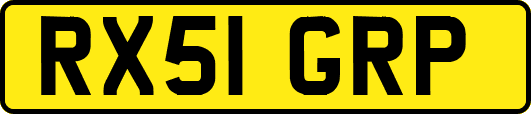 RX51 GRP